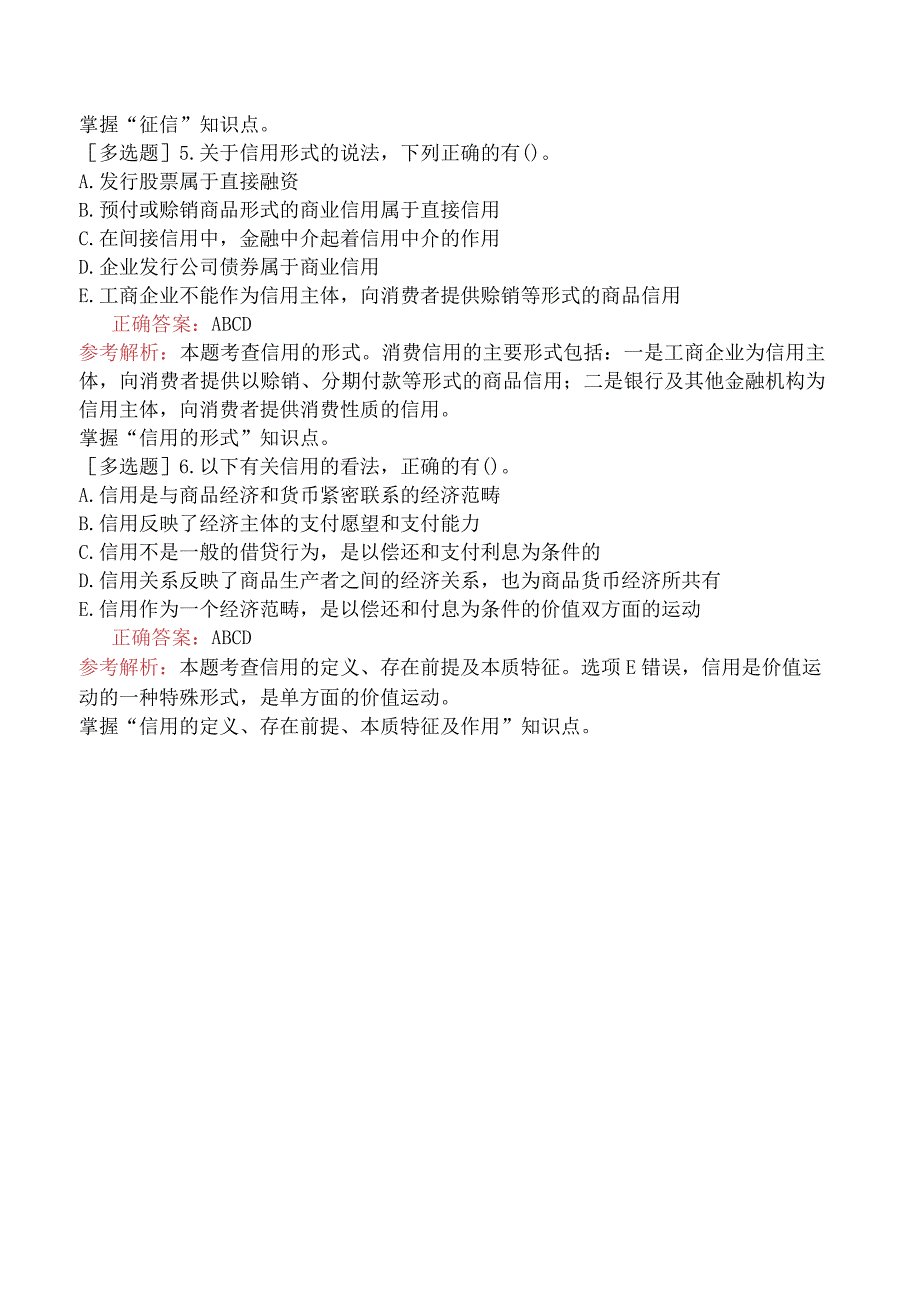 掌握“征信”知识点。
［多选题］5.关于信用形式的说法，下列正确的有()。
A.发行股票属于直接融资
B.预付或赊销商品形式的商业信用属于直接信用
C.在间接信用中，金融中介起着信用中介的作用
D.企业发行公司债券属于商业信用
E.工商企业不能作为信用主体，向消费者提供赊销等形式的商品信用
正确答案：ABCD
参考解析：本题考查信用的形式。消费信用的主要形式包括：一是工商企业为信用主体，向消费者提供以赊销、分期付款等形式的商品信用；二是银行及其他金融机构为信用主体，向消费者提供消费性质的信用。
掌握“信用的形式”知识点。
［多选题］6.以下有关信用的看法，正确的有()。
A.信用是与商品经济和货币紧密联系的经济范畴
B.信用反映了经济主体的支付愿望和支付能力
C.信用不是一般的借贷行为，是以偿还和支付利息为条件的
D.信用关系反映了商品生产者之间的经济关系，也为商品货币经济所共有
E.信用作为一个经济范畴，是以偿还和付息为条件的价值双方面的运动
正确答案：ABCD
参考解析：本题考查信用的定义、存在前提及本质特征。选项E错误，信用是价值运动的一种特殊形式，是单方面的价值运动。
掌握“信用的定义、存在前提、本质特征及作用”知识点。